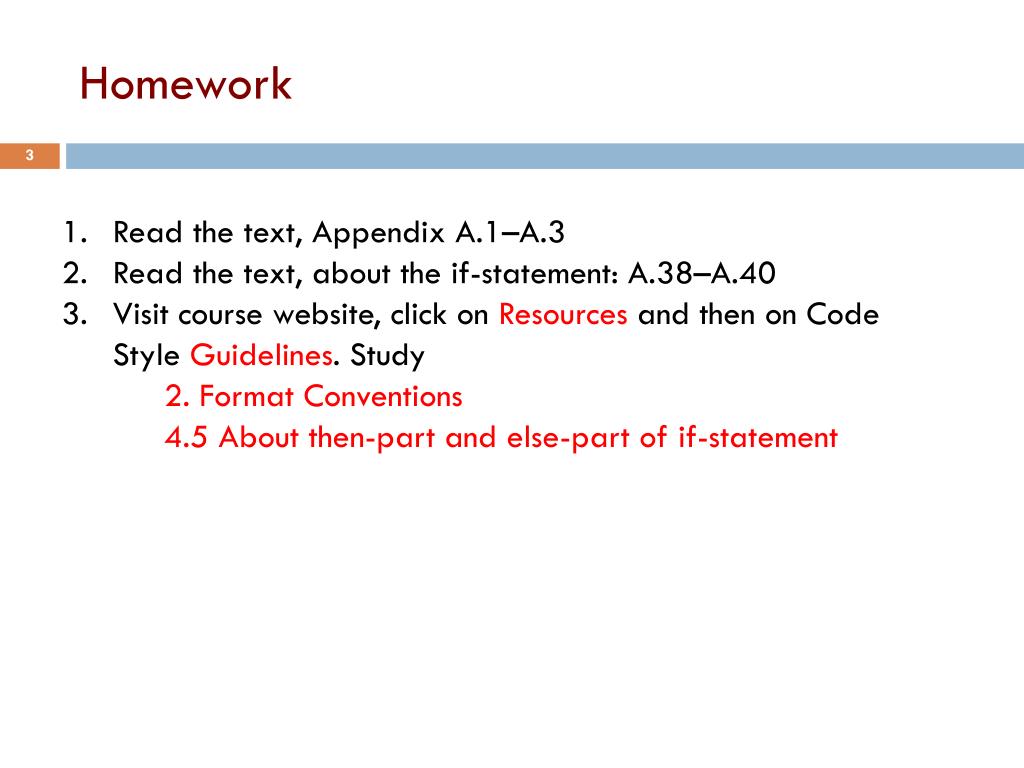 Homework

3

1. Read the text, Appendix A.1–A.3
2. Read the text, about the if-statement: A.38–A.40
3. Visit course website, click on Resources and then on Code Style Guidelines. Study
2. Format Conventions
4.5 About then-part and else-part of if-statement